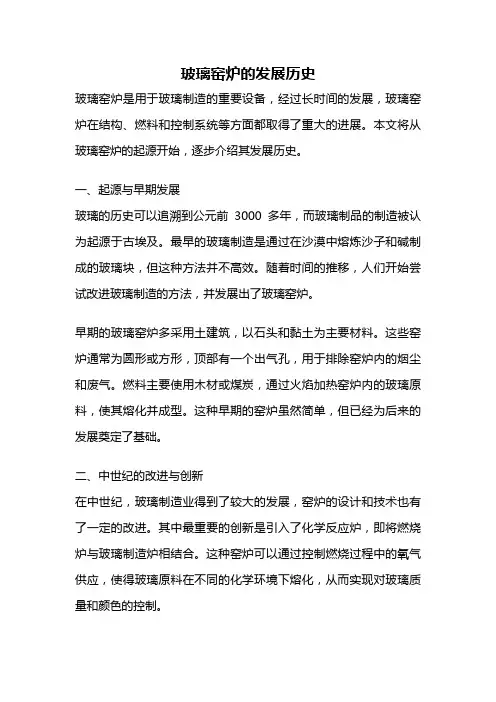 玻璃窑炉的发展历史

玻璃窑炉是用于玻璃制造的重要设备，经过长时间的发展，玻璃窑炉在结构、燃料和控制系统等方面都取得了重大的进展。本文将从玻璃窑炉的起源开始，逐步介绍其发展历史。

一、起源与早期发展

玻璃的历史可以追溯到公元前 3000 多年，而玻璃制品的制造被认为起源于古埃及。最早的玻璃制造是通过在沙漠中熔炼沙子和碱制成的玻璃块，但这种方法并不高效。随着时间的推移，人们开始尝试改进玻璃制造的方法，并发展出了玻璃窑炉。

早期的玻璃窑炉多采用土建筑，以石头和黏土为主要材料。这些窑炉通常为圆形或方形，顶部有一个出气孔，用于排除窑炉内的烟尘和废气。燃料主要使用木材或煤炭，通过火焰加热窑炉内的玻璃原料，使其熔化并成型。这种早期的窑炉虽然简单，但已经为后来的发展奠定了基础。

二、中世纪的改进与创新

在中世纪，玻璃制造业得到了较大的发展，窑炉的设计和技术也有了一定的改进。其中最重要的创新是引入了化学反应炉，即将燃烧炉与玻璃制造炉相结合。这种窑炉可以通过控制燃烧过程中的氧气供应，使得玻璃原料在不同的化学环境下熔化，从而实现对玻璃质量和颜色的控制。